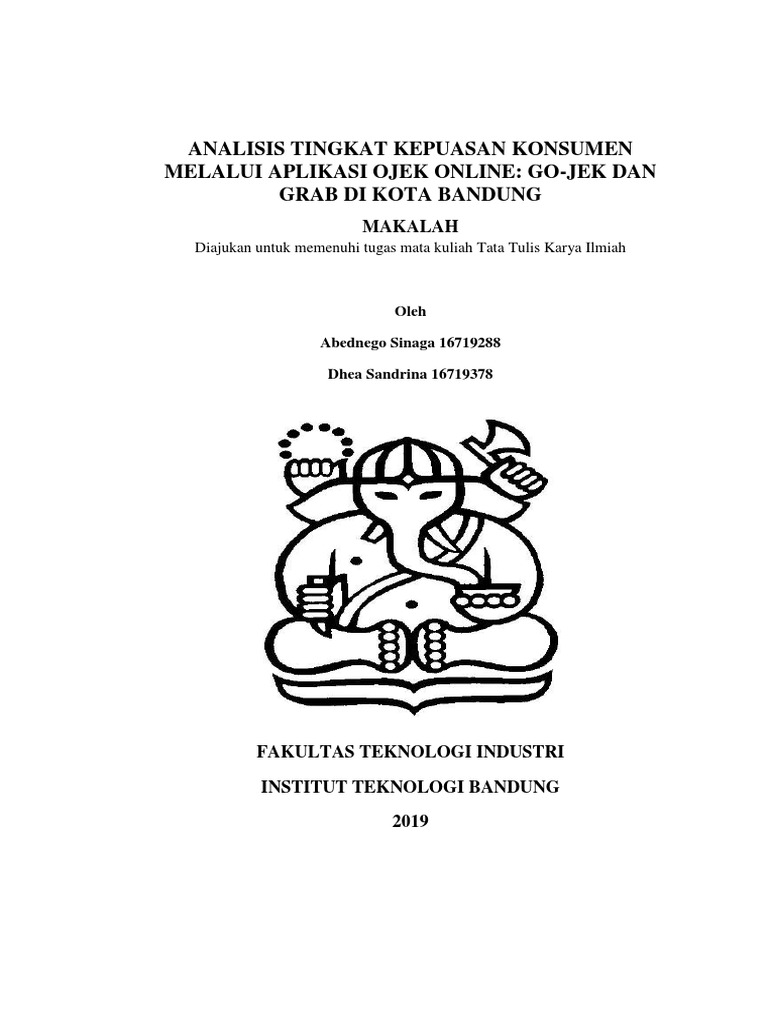 ANALISIS TINGKAT KEPUASAN KONSUMEN MELALUI APLIKASI OJEK ONLINE: GO-JEK DAN GRAB DI KOTA BANDUNG

MAKALAH

Diajukan untuk memenuhi tugas mata kuliah Tata Tulis Karya Ilmiah

Oleh

Abednego Sinaga 16719288

Dhea Sandrina 16719378

FAKULTAS TEKNOLOGI INDUSTRI

INSTITUT TEKNOLOGI BANDUNG

2019